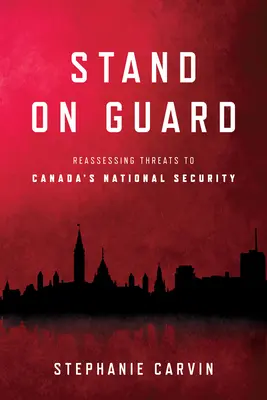 STAND ON GUARD

REASSESSING THREATS TO
CANADA'S NATIONAL SECURITY

STEPHANIE CARVIN